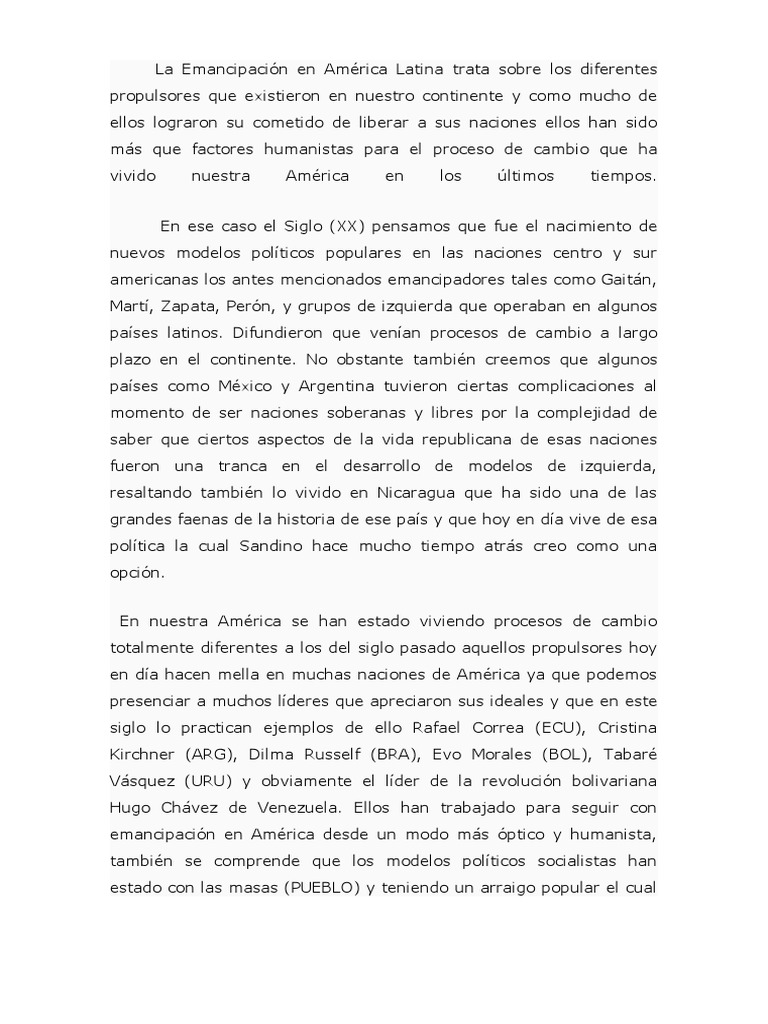 La Emancipación en América Latina trata sobre los diferentes propulsores que existieron en nuestro continente y como mucho de ellos lograron su cometido de liberar a sus naciones ellos han sido más que factores humanistas para el proceso de cambio que ha vivido nuestra América en los últimos tiempos.

En ese caso el Siglo (XX) pensamos que fue el nacimiento de nuevos modelos políticos populares en las naciones centro y sur americanas los antes mencionados emancipadores tales como Gaitán, Martí, Zapata, Perón, y grupos de izquierda que operaban en algunos países latinos. Difundieron que venían procesos de cambio a largo plazo en el continente. No obstante también creemos que algunos países como México y Argentina tuvieron ciertas complicaciones al momento de ser naciones soberanas y libres por la complejidad de saber que ciertos aspectos de la vida republicana de esas naciones fueron una tranca en el desarrollo de modelos de izquierda, resaltando también lo vivido en Nicaragua que ha sido una de las grandes faenas de la historia de ese país y que hoy en día vive de esa política la cual Sandino hace mucho tiempo atrás creo como una opción.

En nuestra América se han estado viviendo procesos de cambio totalmente diferentes a los del siglo pasado aquellos propulsores hoy en día hacen mella en muchas naciones de América ya que podemos presenciar a muchos líderes que apreciaron sus ideales y que en este siglo lo practican ejemplos de ello Rafael Correa (ECU), Cristina Kirchner (ARG), Dilma Rusself (BRA), Evo Morales (BOL), Tabaré Vásquez (URU) y obviamente el líder de la revolución bolivariana Hugo Chávez de Venezuela. Ellos han trabajado para seguir con emancipación en América desde un modo más óptico y humanista, también se comprende que los modelos políticos socialistas han estado con las masas (PUEBLO) y teniendo un arraigo popular el cual